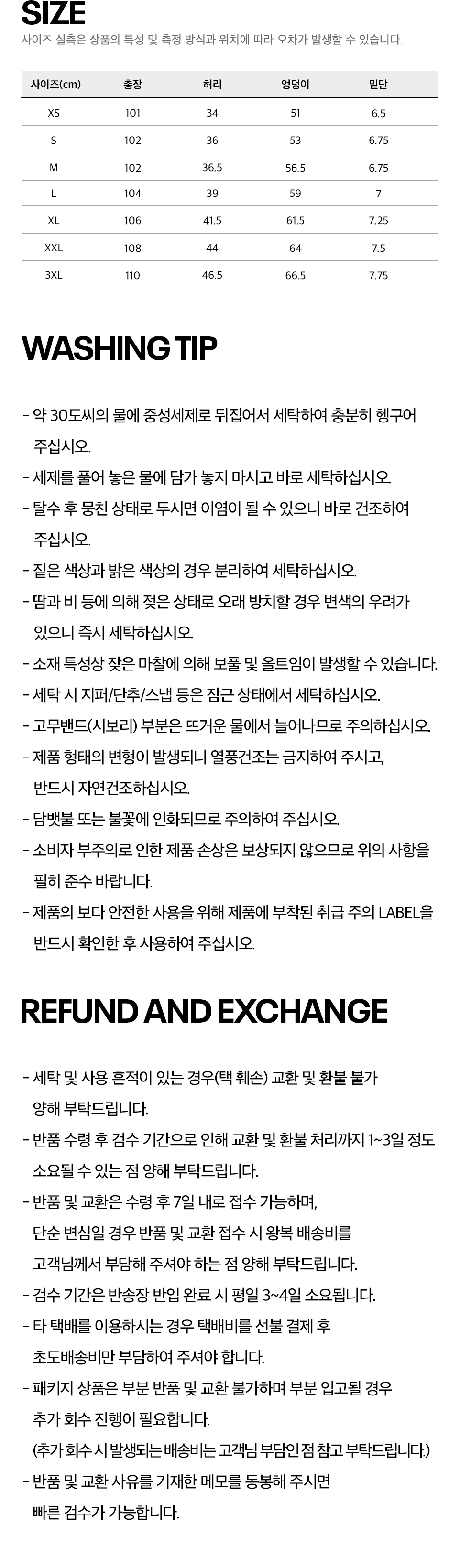 SIZE

사이즈 실측은 상품의 특성 및 측정 방식과 위치에 따라 오차가 발생할 수 있습니다.

| 사이즈(cm) | 총장 | 허리 | 엉덩이 | 밑단 |
|---|---|---|---|---|
| XS | 101 | 34 | 51 | 6.5 |
| S | 102 | 36 | 53 | 6.75 |
| M | 102 | 36.5 | 56.5 | 6.75 |
| L | 104 | 39 | 59 | 7 |
| XL | 106 | 41.5 | 61.5 | 7.25 |
| XXL | 108 | 44 | 64 | 7.5 |
| 3XL | 110 | 46.5 | 66.5 | 7.75 |

WASHING TIP

- 약 30도씨의 물에 중성세제로 뒤집어서 세탁하여 충분히 헹구어 주십시오.
- 세제를 풀어 놓은 물에 담가 놓지 마시고 바로 세탁하십시오.
- 탈수 후 뭉친 상태로 두시면 이염이 될 수 있으니 바로 건조하여 주십시오.
- 짙은 색상과 밝은 색상의 경우 분리하여 세탁하십시오.
- 땀과 비 등에 의해 젖은 상태로 오래 방치할 경우 변색의 우려가 있으니 즉시 세탁하십시오.
- 소재 특성상 잦은 마찰에 의해 보풀 및 올트임이 발생할 수 있습니다.
- 세탁 시 지퍼/단추/스냅 등은 잠근 상태에서 세탁하십시오.
- 고무밴드(시보리) 부분은 뜨거운 물에서 늘어나므로 주의하십시오.
- 제품 형태의 변형이 발생되니 열풍건조는 금지하여 주시고, 반드시 자연건조하십시오.
- 담뱃불 또는 불꽃에 인화되므로 주의하여 주십시오.
- 소비자 부주의로 인한 제품 손상은 보상되지 않으므로 위의 사항을 필히 준수 바랍니다.
- 제품의 보다 안전한 사용을 위해 제품에 부착된 취급 주의 LABEL을 반드시 확인한 후 사용하여 주십시오.

REFUND AND EXCHANGE

- 세탁 및 사용 흔적이 있는 경우(택 훼손) 교환 및 환불 불가 양해 부탁드립니다.
- 반품 수령 후 검수 기간으로 인해 교환 및 환불 처리까지 1~3일 정도 소요될 수 있는 점 양해 부탁드립니다.
- 반품 및 교환은 수령 후 7일 내로 접수 가능하며, 단순 변심일 경우 반품 및 교환 접수 시 왕복 배송비를 고객님께서 부담해 주셔야 하는 점 양해 부탁드립니다.
- 검수 기간은 반송장 반입 완료 시 평일 3~4일 소요됩니다.
- 타 택배를 이용하시는 경우 택배비를 선불 결제 후 초도배송비만 부담하여 주셔야 합니다.
- 패키지 상품은 부분 반품 및 교환 불가하며 부분 입고될 경우 추가 회수 진행이 필요합니다.
(추가 회수 시 발생되는 배송비는 고객님 부담인 점 참고 부탁드립니다.)
- 반품 및 교환 사유를 기재한 메모를 동봉해 주시면 빠른 검수가 가능합니다.